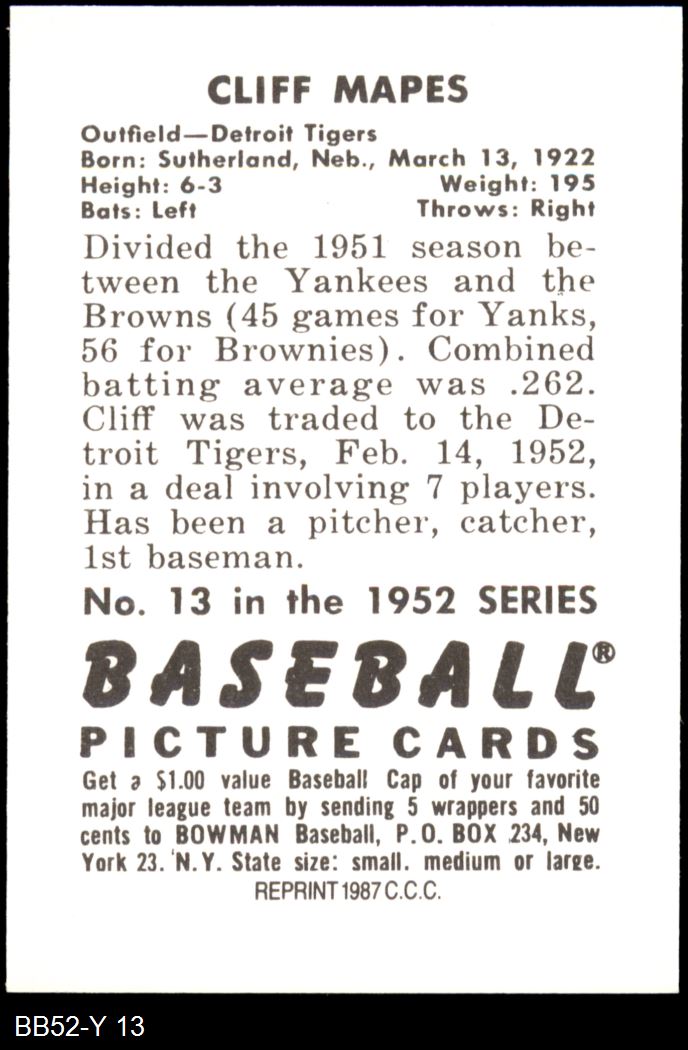 CLIFF MAPES

Outfield—Detroit Tigers
Born: Sutherland, Neb., March 13, 1922
Height: 6-3 Weight: 195
Bats: Left Throws: Right

Divided the 1951 season between the Yankees and the Browns (45 games for Yanks, 56 for Brownies). Combined batting average was .262. Cliff was traded to the Detroit Tigers, Feb. 14, 1952, in a deal involving 7 players. Has been a pitcher, catcher, 1st baseman.

No. 13 in the 1952 SERIES

BASEBALL®
PICTURE CARDS

Get a $1.00 value Baseball Cap of your favorite major league team by sending 5 wrappers and 50 cents to BOWMAN Baseball, P.O. BOX 234, New York 23. N.Y. State size: small. medium or large.

REPRINT 1987 C.C.C.

BB52-Y 13